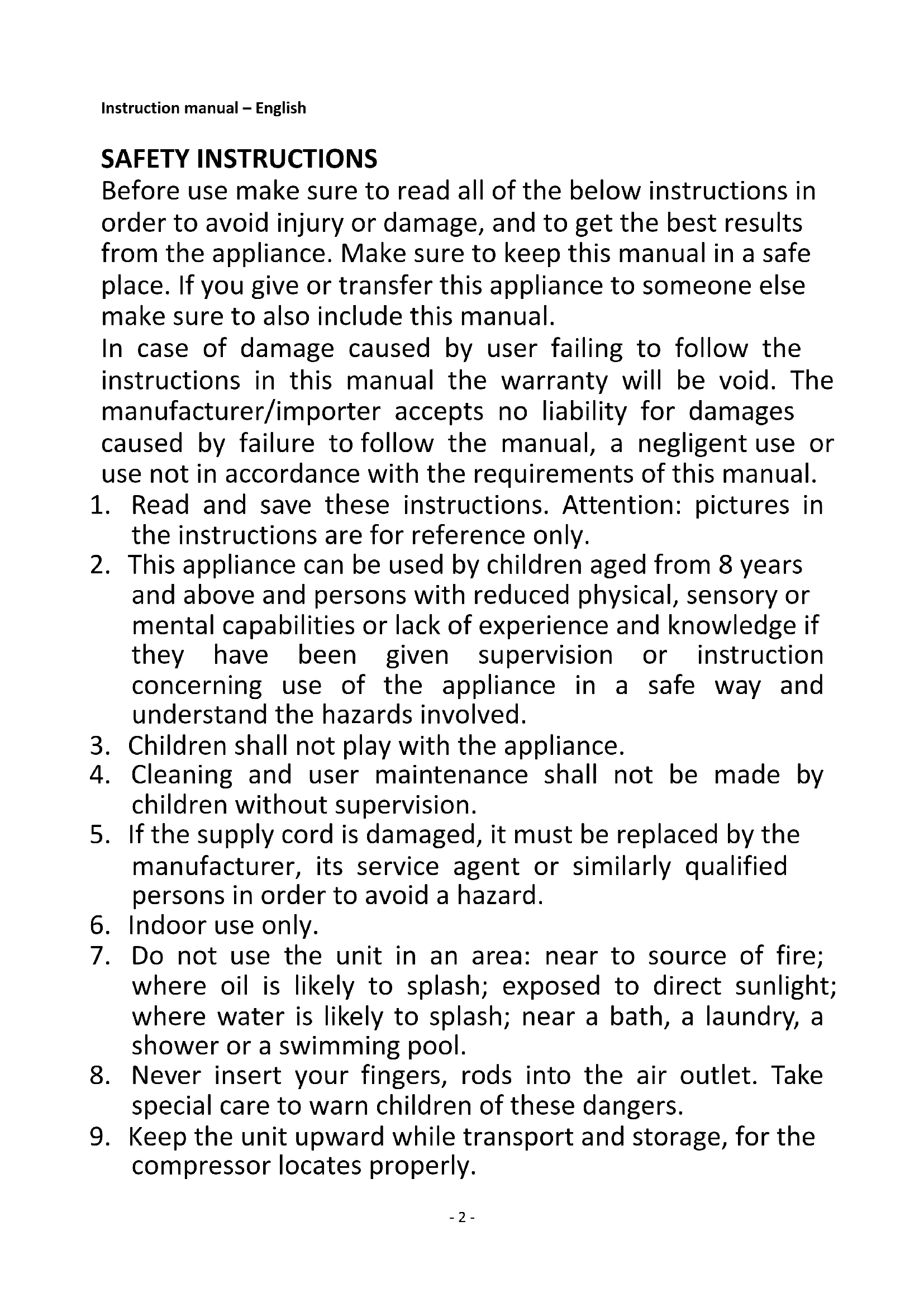 Instruction manual – English

SAFETY INSTRUCTIONS
Before use make sure to read all of the below instructions in order to avoid injury or damage, and to get the best results from the appliance. Make sure to keep this manual in a safe place. If you give or transfer this appliance to someone else make sure to also include this manual.
In case of damage caused by user failing to follow the instructions in this manual the warranty will be void. The manufacturer/importer accepts no liability for damages caused by failure to follow the manual, a negligent use or use not in accordance with the requirements of this manual.

1. Read and save these instructions. Attention: pictures in the instructions are for reference only.
2. This appliance can be used by children aged from 8 years and above and persons with reduced physical, sensory or mental capabilities or lack of experience and knowledge if they have been given supervision or instruction concerning use of the appliance in a safe way and understand the hazards involved.
3. Children shall not play with the appliance.
4. Cleaning and user maintenance shall not be made by children without supervision.
5. If the supply cord is damaged, it must be replaced by the manufacturer, its service agent or similarly qualified persons in order to avoid a hazard.
6. Indoor use only.
7. Do not use the unit in an area: near to source of fire; where oil is likely to splash; exposed to direct sunlight; where water is likely to splash; near a bath, a laundry, a shower or a swimming pool.
8. Never insert your fingers, rods into the air outlet. Take special care to warn children of these dangers.
9. Keep the unit upward while transport and storage, for the compressor locates properly.

- 2 -